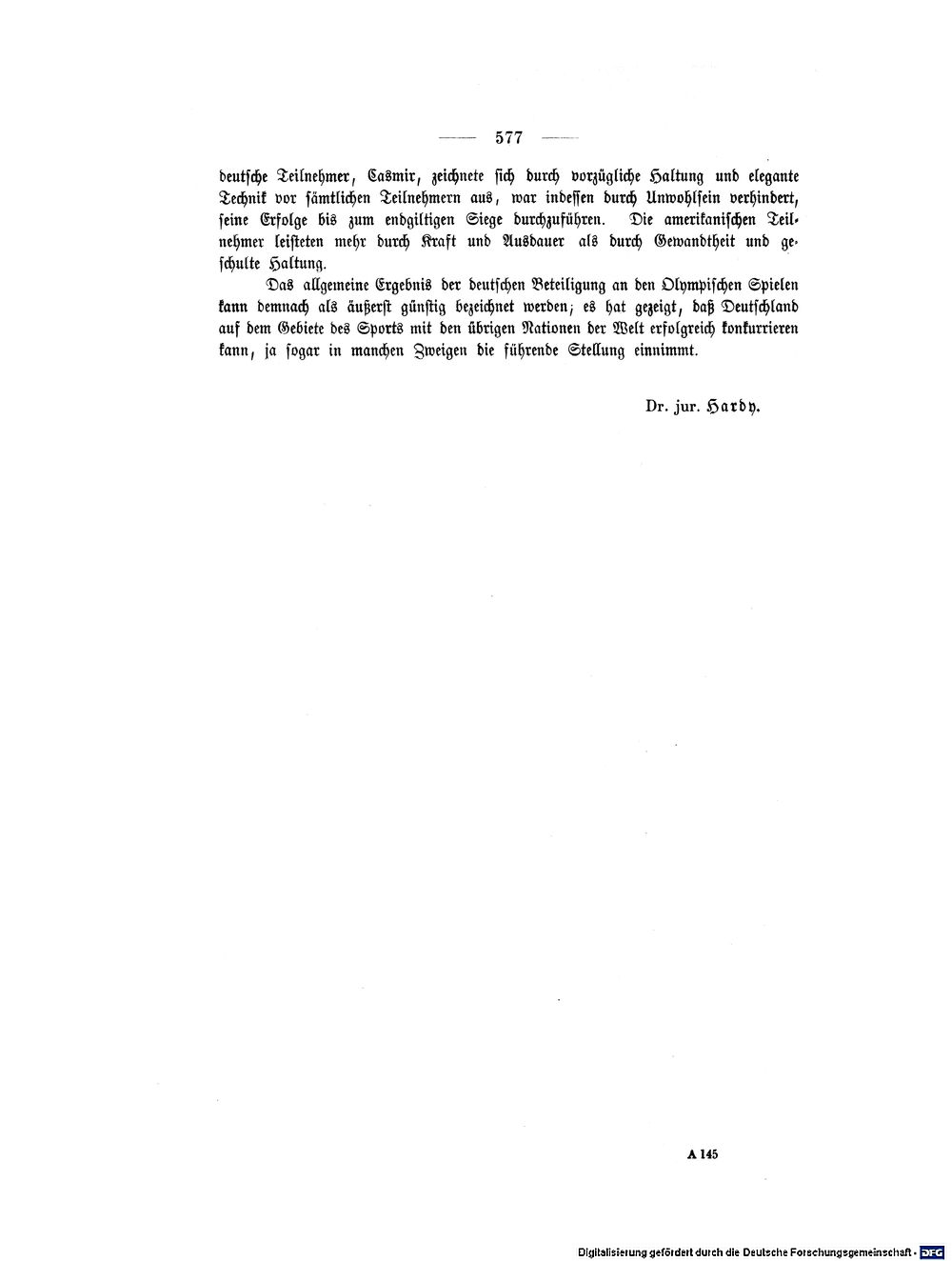 — 577 —

deutsche Teilnehmer, Casmir, zeichnete sich durch vorzügliche Haltung und elegante Technik vor sämtlichen Teilnehmern aus, war indessen durch Unwohlsein verhindert, seine Erfolge bis zum endgiltigen Siege durchzuführen. Die amerikanischen Teilnehmer leisteten mehr durch Kraft und Ausdauer als durch Gewandtheit und geschulte Haltung.

Das allgemeine Ergebnis der deutschen Beteiligung an den Olympischen Spielen kann demnach als äußerst günstig bezeichnet werden; es hat gezeigt, daß Deutschland auf dem Gebiete des Sports mit den übrigen Nationen der Welt erfolgreich konkurrieren kann, ja sogar in manchen Zweigen die führende Stellung einnimmt.

Dr. jur. Hardy.

A 145

Digitalisierung gefördert durch die Deutsche Forschungsgemeinschaft · DFG